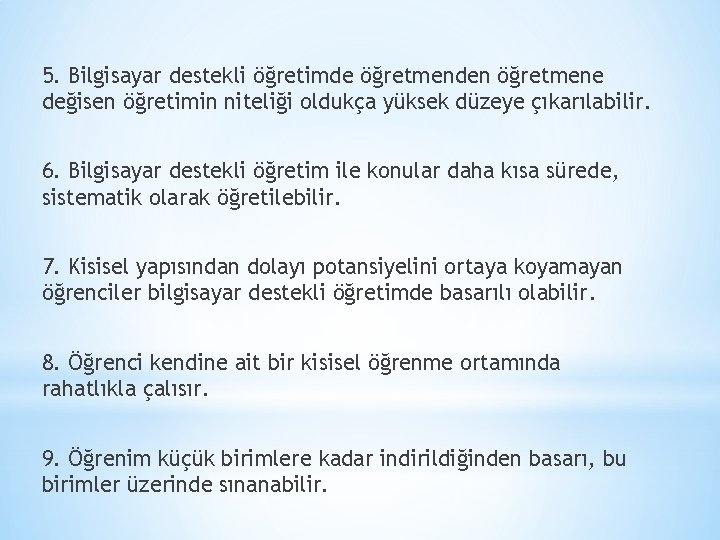 5. Bilgisayar destekli öğretimde öğretmenden öğretmene değisen öğretimin niteliği oldukça yüksek düzeye çıkarılabilir.

6. Bilgisayar destekli öğretim ile konular daha kısa sürede, sistematik olarak öğretilebilir.

7. Kisisel yapısından dolayı potansiyelini ortaya koyamayan öğrenciler bilgisayar destekli öğretimde basarılı olabilir.

8. Öğrenci kendine ait bir kisisel öğrenme ortamında rahatlıkla çalısır.

9. Öğrenim küçük birimlere kadar indirildiğinden basarı, bu birimler üzerinde sınanabilir.